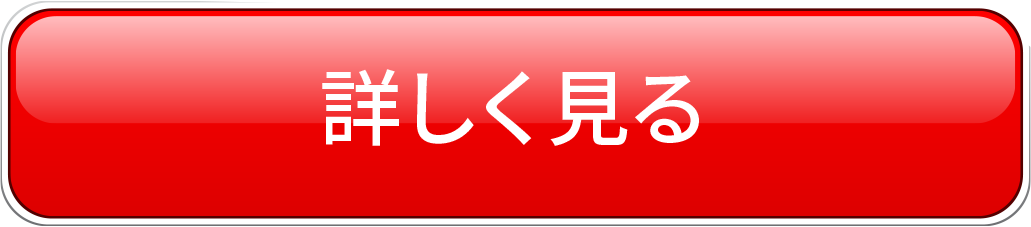 詳しく見る